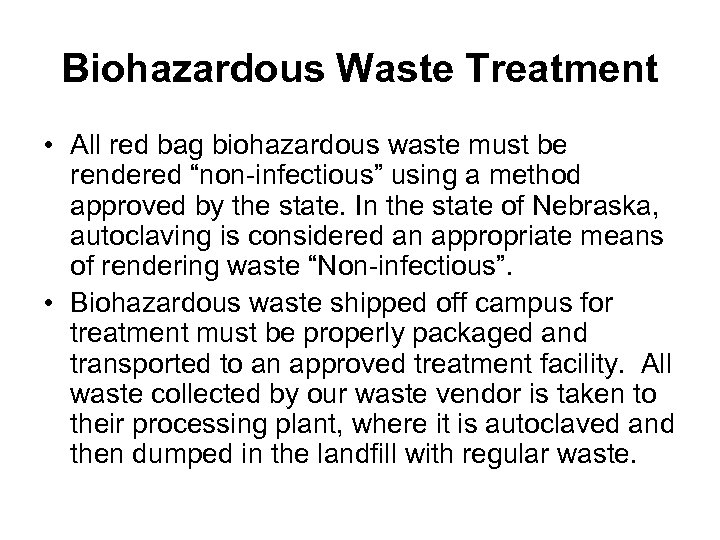 Biohazardous Waste Treatment

• All red bag biohazardous waste must be rendered “non-infectious” using a method approved by the state. In the state of Nebraska, autoclaving is considered an appropriate means of rendering waste “Non-infectious”.

• Biohazardous waste shipped off campus for treatment must be properly packaged and transported to an approved treatment facility. All waste collected by our waste vendor is taken to their processing plant, where it is autoclaved and then dumped in the landfill with regular waste.